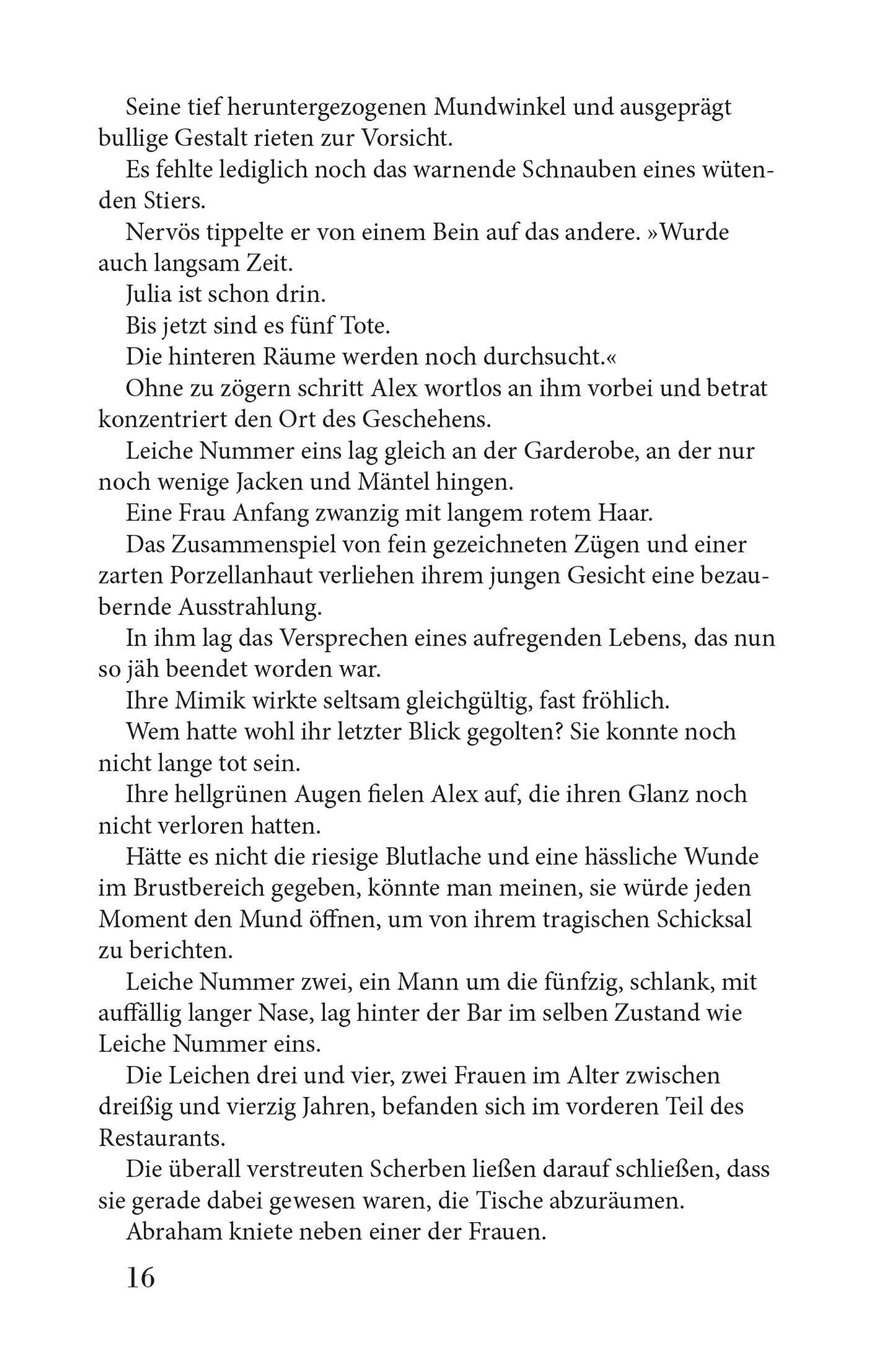 Seine tief heruntergezogenen Mundwinkel und ausgeprägt bullige Gestalt rieten zur Vorsicht.

Es fehlte lediglich noch das warnende Schnauben eines wütenden Stiers.

Nervös tippelte er von einem Bein auf das andere. »Wurde auch langsam Zeit.

Julia ist schon drin.

Bis jetzt sind es fünf Tote.

Die hinteren Räume werden noch durchsucht.«

Ohne zu zögern schritt Alex wortlos an ihm vorbei und betrat konzentriert den Ort des Geschehens.

Leiche Nummer eins lag gleich an der Garderobe, an der nur noch wenige Jacken und Mäntel hingen.

Eine Frau Anfang zwanzig mit langem rotem Haar.

Das Zusammenspiel von fein gezeichneten Zügen und einer zarten Porzellanhaut verliehen ihrem jungen Gesicht eine bezaubernde Ausstrahlung.

In ihm lag das Versprechen eines aufregenden Lebens, das nun so jäh beendet worden war.

Ihre Mimik wirkte seltsam gleichgültig, fast fröhlich.

Wem hatte wohl ihr letzter Blick gegolten? Sie konnte noch nicht lange tot sein.

Ihre hellgrünen Augen fielen Alex auf, die ihren Glanz noch nicht verloren hatten.

Hätte es nicht die riesige Blutlache und eine hässliche Wunde im Brustbereich gegeben, könnte man meinen, sie würde jeden Moment den Mund öffnen, um von ihrem tragischen Schicksal zu berichten.

Leiche Nummer zwei, ein Mann um die fünfzig, schlank, mit auffällig langer Nase, lag hinter der Bar im selben Zustand wie Leiche Nummer eins.

Die Leichen drei und vier, zwei Frauen im Alter zwischen dreißig und vierzig Jahren, befanden sich im vorderen Teil des Restaurants.

Die überall verstreuten Scherben ließen darauf schließen, dass sie gerade dabei gewesen waren, die Tische abzuräumen.

Abraham kniete neben einer der Frauen.

16